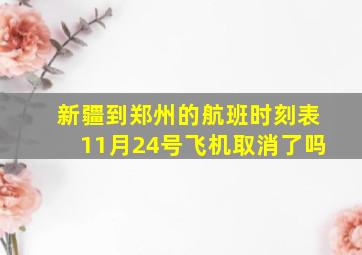 新疆到郑州的航班时刻表
11月24号飞机取消了吗